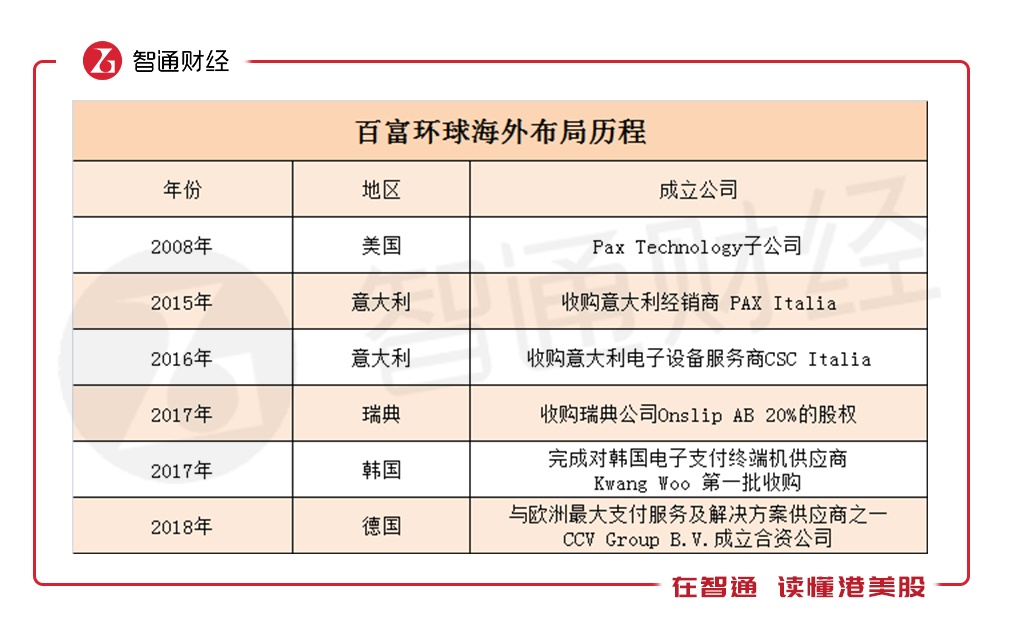 智通财经

百富环球海外布局历程

| 年份 | 地区 | 成立公司 |
|---|---|---|
| 2008年 | 美国 | Pax Technology子公司 |
| 2015年 | 意大利 | 收购意大利经销商 PAX Italia |
| 2016年 | 意大利 | 收购意大利电子设备服务商CSC Italia |
| 2017年 | 瑞典 | 收购瑞典公司Onslip AB 20%的股权 |
| 2017年 | 韩国 | 完成对韩国电子支付终端机供应商 Kwang Woo 第一批收购 |
| 2018年 | 德国 | 与欧洲最大支付服务及解决方案供应商之一 CCV Group B.V.成立合资公司 |

智通财经

在智通 读懂港美股